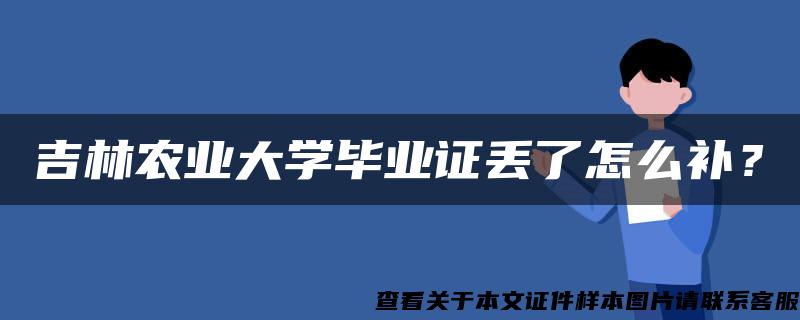 吉林农业大学毕业证丢了怎么补？

查看关于本文证件样本图片请联系客服